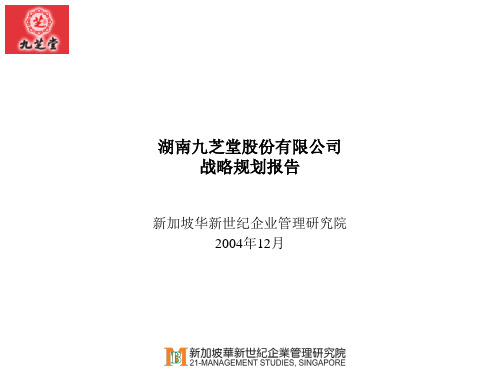 芝
九芝堂

湖南九芝堂股份有限公司
战略规划报告

新加坡华新世纪企业管理研究院
2004年12月

新加坡華新世紀企業管理研究院
21-MANAGEMENT STUDIES, SINGAPORE